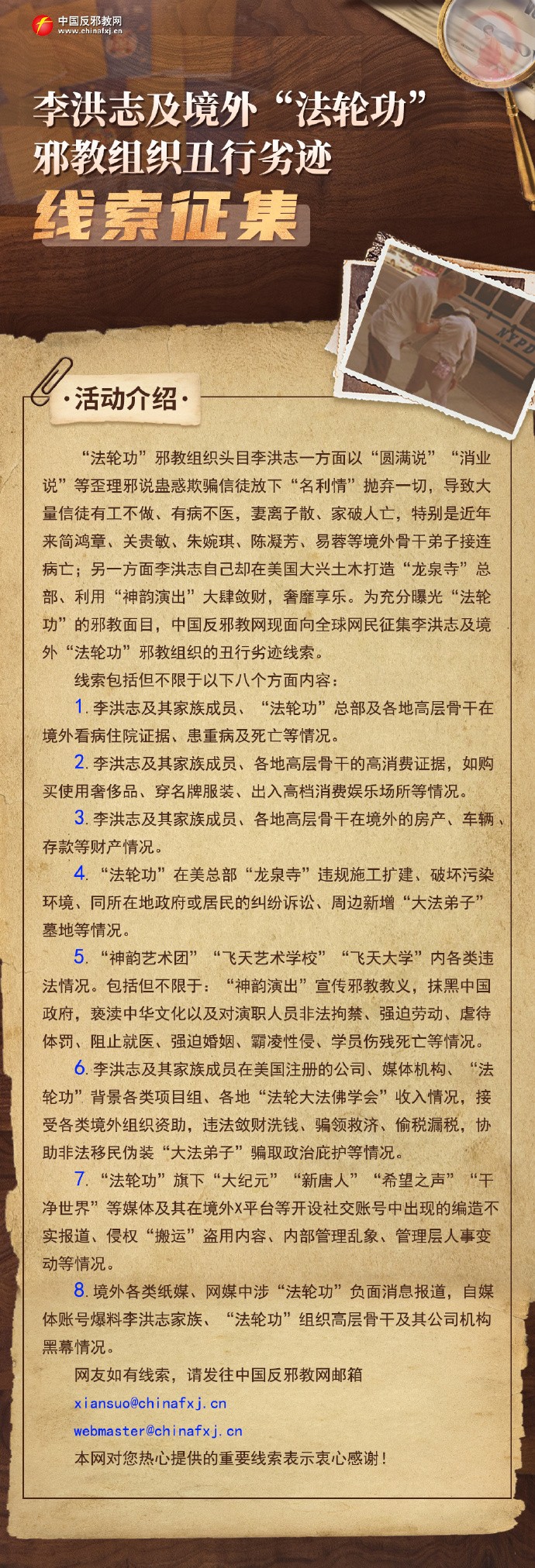 中国反邪教网
www.chinafxj.cn

李洪志及境外“法轮功”邪教组织丑行劣迹

线索征集

NYPD

·活动介绍·

“法轮功”邪教组织头目李洪志一方面以“圆满说”“消业说”等歪理邪说蛊惑欺骗信徒放下“名利情”抛弃一切，导致大量信徒有工不做、有病不医，妻离子散、家破人亡，特别是近年来简鸿章、关贵敏、朱婉琪、陈凝芳、易蓉等境外骨干弟子接连病亡；另一方面李洪志自己却在美国大兴土木打造“龙泉寺”总部、利用“神韵演出”大肆敛财，奢靡享乐。为充分曝光“法轮功”的邪教面目，中国反邪教网现面向全球网民征集李洪志及境外“法轮功”邪教组织的丑行劣迹线索。

线索包括但不限于以下八个方面内容：

1. 李洪志及其家族成员、“法轮功”总部及各地高层骨干在境外看病住院证据、患重病及死亡等情况。

2. 李洪志及其家族成员、各地高层骨干的高消费证据，如购买使用奢侈品、穿名牌服装、出入高档消费娱乐场所等情况。

3. 李洪志及其家族成员、各地高层骨干在境外的房产、车辆、存款等财产情况。

4. “法轮功”在美总部“龙泉寺”违规施工扩建、破坏污染环境、同所在地政府或居民的纠纷诉讼、周边新增“大法弟子”墓地等情况。

5. “神韵艺术团”“飞天艺术学校”“飞天大学”内各类违法情况。包括但不限于：“神韵演出”宣传邪教教义，抹黑中国政府，亵渎中华文化以及对演职人员非法拘禁、强迫劳动、虐待体罚、阻止就医、强迫婚姻、霸凌性侵、学员伤残死亡等情况。

6. 李洪志及其家族成员在美国注册的公司、媒体机构、“法轮功”背景各类项目组、各地“法轮大法佛学会”收入情况，接受各类境外组织资助，违法敛财洗钱、骗领救济、偷税漏税，协助非法移民伪装“大法弟子”骗取政治庇护等情况。

7. “法轮功”旗下“大纪元”“新唐人”“希望之声”“干净世界”等媒体及其在境外X平台等开设社交账号中出现的编造不实报道、侵权“搬运”盗用内容、内部管理乱象、管理层人事变动等情况。

8. 境外各类纸媒、网媒中涉“法轮功”负面消息报道，自媒体账号爆料李洪志家族、“法轮功”组织高层骨干及其公司机构黑幕情况。

网友如有线索，请发往中国反邪教网邮箱

xiansuo@chinafxj.cn

webmaster@chinafxj.cn

本网对您热心提供的重要线索表示衷心感谢！